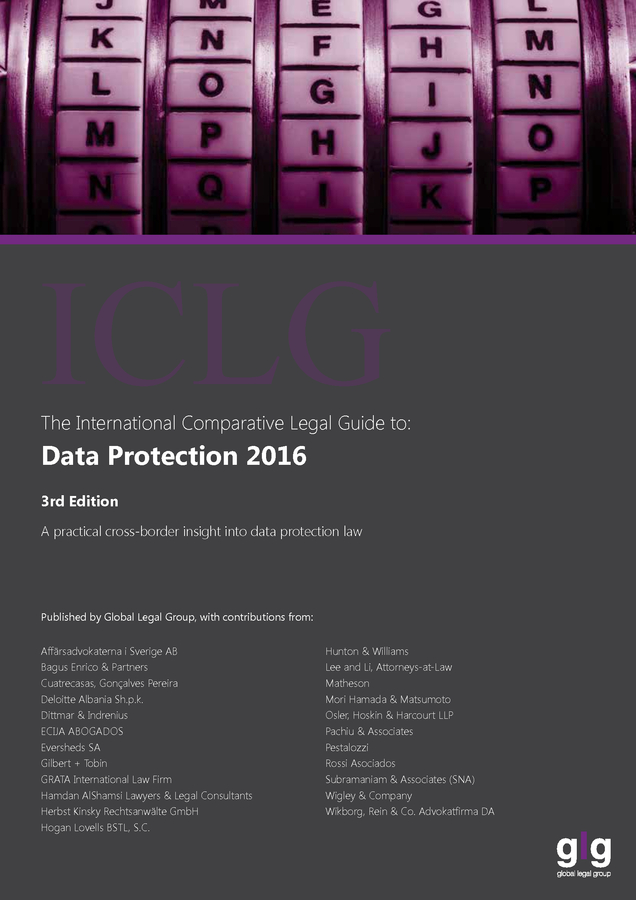 J K L M N
M N O P Q
E F G H I
G H I J K
L M N O P

ICLG

The International Comparative Legal Guide to:

Data Protection 2016

3rd Edition

A practical cross-border insight into data protection law

Published by Global Legal Group, with contributions from:

Affärsadvokaterna i Sverige AB
Bagus Enrico & Partners
Cuatrecasas, Gonçalves Pereira
Deloitte Albania Sh.p.k.
Dittmar & Indrenius
ECIJA ABOGADOS
Eversheds SA
Gilbert + Tobin
GRATA International Law Firm
Hamdan AlShamsi Lawyers & Legal Consultants
Herbst Kinsky Rechtsanwälte GmbH
Hogan Lovells BSTL, S.C.

Hunton & Williams
Lee and Li, Attorneys-at-Law
Matheson
Mori Hamada & Matsumoto
Osler, Hoskin & Harcourt LLP
Pachiu & Associates
Pestalozzi
Rossi Asociados
Subramaniam & Associates (SNA)
Wigley & Company
Wikborg, Rein & Co. Advokatfirma DA

glg
global legal group